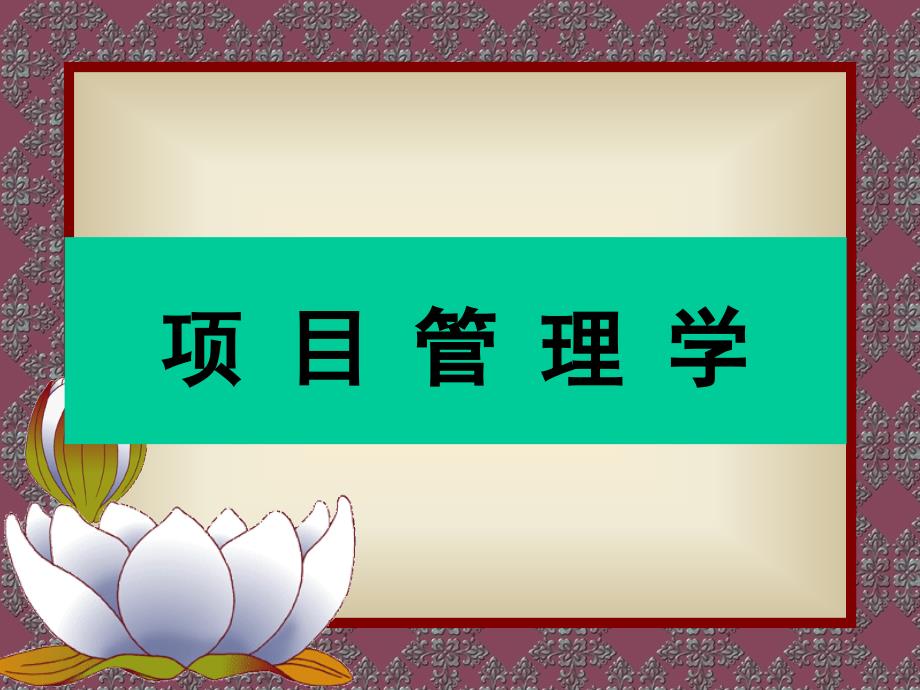 项 目 管 理 学